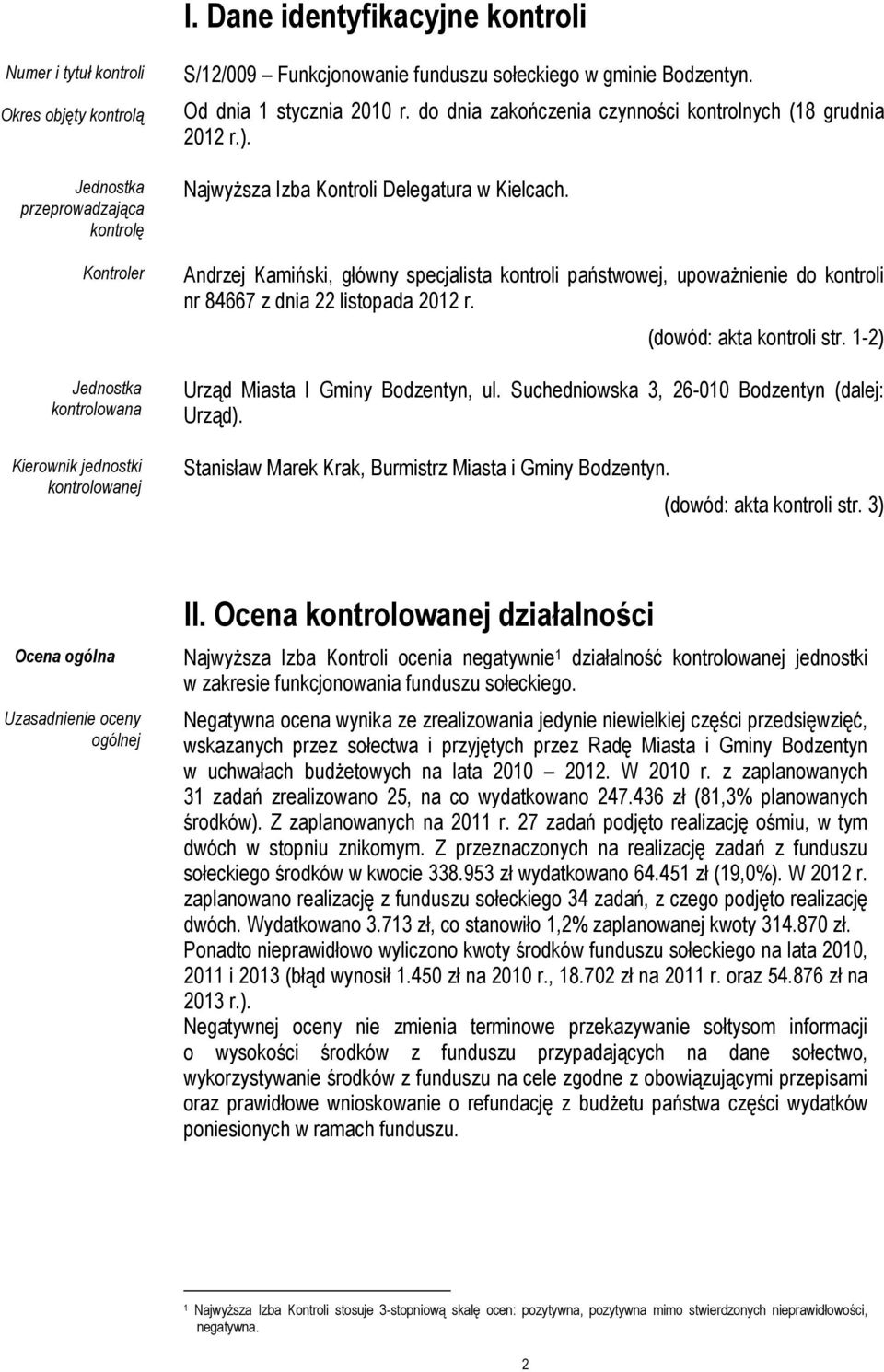 I. Dane identyfikacyjne kontroli

Numer i tytuł kontroli

S/12/009 – Funkcjonowanie funduszu sołeckiego w gminie Bodzentyn.

Okres objęty kontrolą

Od dnia 1 stycznia 2010 r. do dnia zakończenia czynności kontrolnych (18 grudnia 2012 r.).

Jednostka przeprowadzająca kontrolę

Najwyższa Izba Kontroli Delegatura w Kielcach.

Kontroler

Andrzej Kamiński, główny specjalista kontroli państwowej, upoważnienie do kontroli nr 84667 z dnia 22 listopada 2012 r.

(dowód: akta kontroli str. 1-2)

Jednostka kontrolowana

Urząd Miasta I Gminy Bodzentyn, ul. Suchedniowska 3, 26-010 Bodzentyn (dalej: Urząd).

Kierownik jednostki kontrolowanej

Stanisław Marek Krak, Burmistrz Miasta i Gminy Bodzentyn.

(dowód: akta kontroli str. 3)

II. Ocena kontrolowanej działalności

Ocena ogólna

Najwyższa Izba Kontroli ocenia negatywnie$^1$ działalność kontrolowanej jednostki w zakresie funkcjonowania funduszu sołeckiego.

Uzasadnienie oceny ogólnej

Negatywna ocena wynika ze zrealizowania jedynie niewielkiej części przedsięwzięć, wskazanych przez sołectwa i przyjętych przez Radę Miasta i Gminy Bodzentyn w uchwałach budżetowych na lata 2010 – 2012. W 2010 r. z zaplanowanych 31 zadań zrealizowano 25, na co wydatkowano 247.436 zł (81,3% planowanych środków). Z zaplanowanych na 2011 r. 27 zadań podjęto realizację ośmiu, w tym dwóch w stopniu znikomym. Z przeznaczonych na realizację zadań z funduszu sołeckiego środków w kwocie 338.953 zł wydatkowano 64.451 zł (19,0%). W 2012 r. zaplanowano realizację z funduszu sołeckiego 34 zadań, z czego podjęto realizację dwóch. Wydatkowano 3.713 zł, co stanowiło 1,2% zaplanowanej kwoty 314.870 zł. Ponadto nieprawidłowo wyliczono kwoty środków funduszu sołeckiego na lata 2010, 2011 i 2013 (błąd wynosił 1.450 zł na 2010 r., 18.702 zł na 2011 r. oraz 54.876 zł na 2013 r.).
Negatywnej oceny nie zmienia terminowe przekazywanie sołtysom informacji o wysokości środków z funduszu przypadających na dane sołectwo, wykorzystywanie środków z funduszu na cele zgodne z obowiązującymi przepisami oraz prawidłowe wnioskowanie o refundację z budżetu państwa części wydatków poniesionych w ramach funduszu.

$^1$ Najwyższa Izba Kontroli stosuje 3-stopniową skalę ocen: pozytywna, pozytywna mimo stwierdzonych nieprawidłowości, negatywna.

2